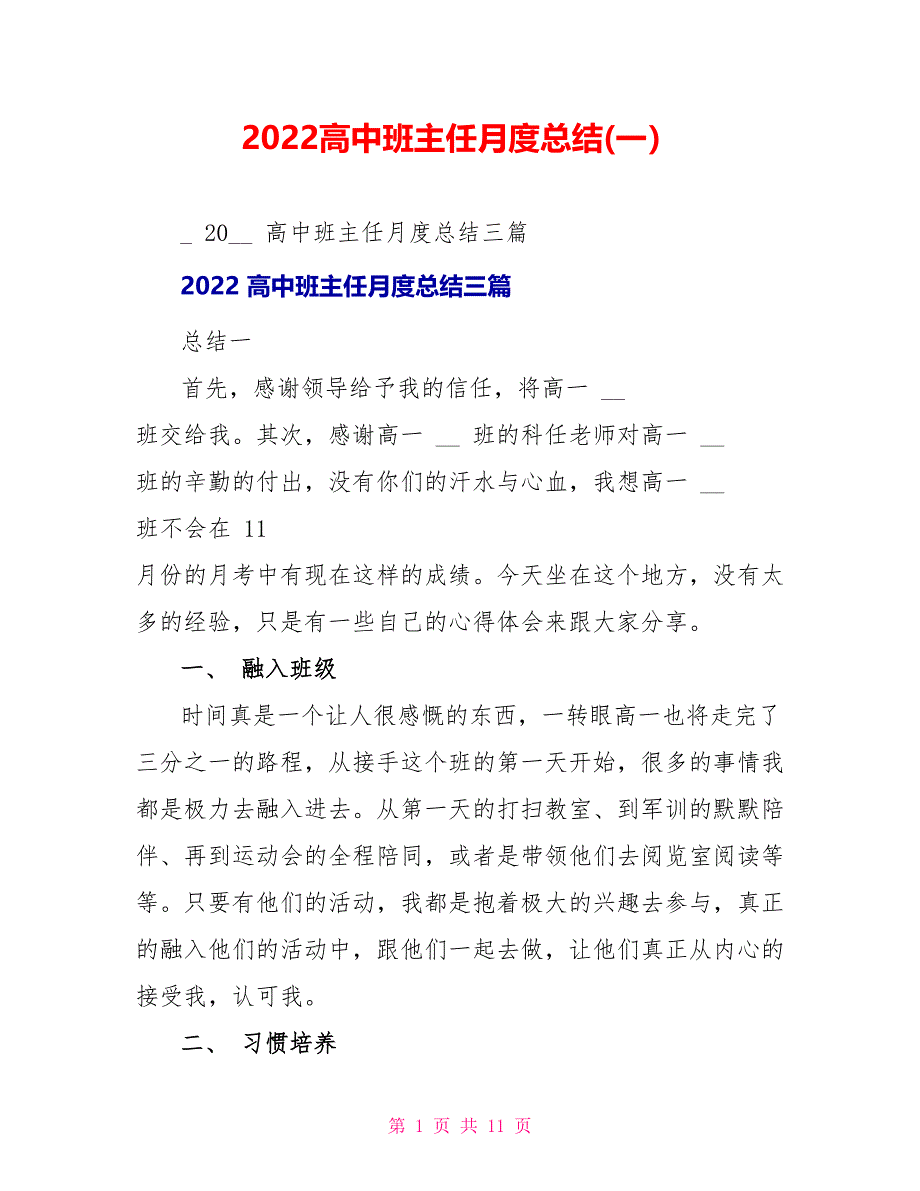 2022高中班主任月度总结(一)

_ 20__ 高中班主任月度总结三篇

2022 高中班主任月度总结三篇

总结一

首先，感谢领导给予我的信任，将高一 __ 班交给我。其次，感谢高一 __ 班的科任老师对高一 __ 班的辛勤的付出，没有你们的汗水与心血，我想高一 __ 班不会在 11 月份的月考中有现在这样的成绩。今天坐在这个地方，没有太多的经验，只是有一些自己的心得体会来跟大家分享。

一、 融入班级

时间真是一个让人很感慨的东西，一转眼高一也将走完了三分之一的路程，从接手这个班的第一天开始，很多的事情我都是极力去融入进去。从第一天的打扫教室、到军训的默默陪伴、再到运动会的全程陪同，或者是带领他们去阅览室阅读等等。只要有他们的活动，我都是抱着极大的兴趣去参与，真正的融入他们的活动中，跟他们一起去做，让他们真正从内心的接受我，认可我。

二、 习惯培养

第 1 页 共 11 页